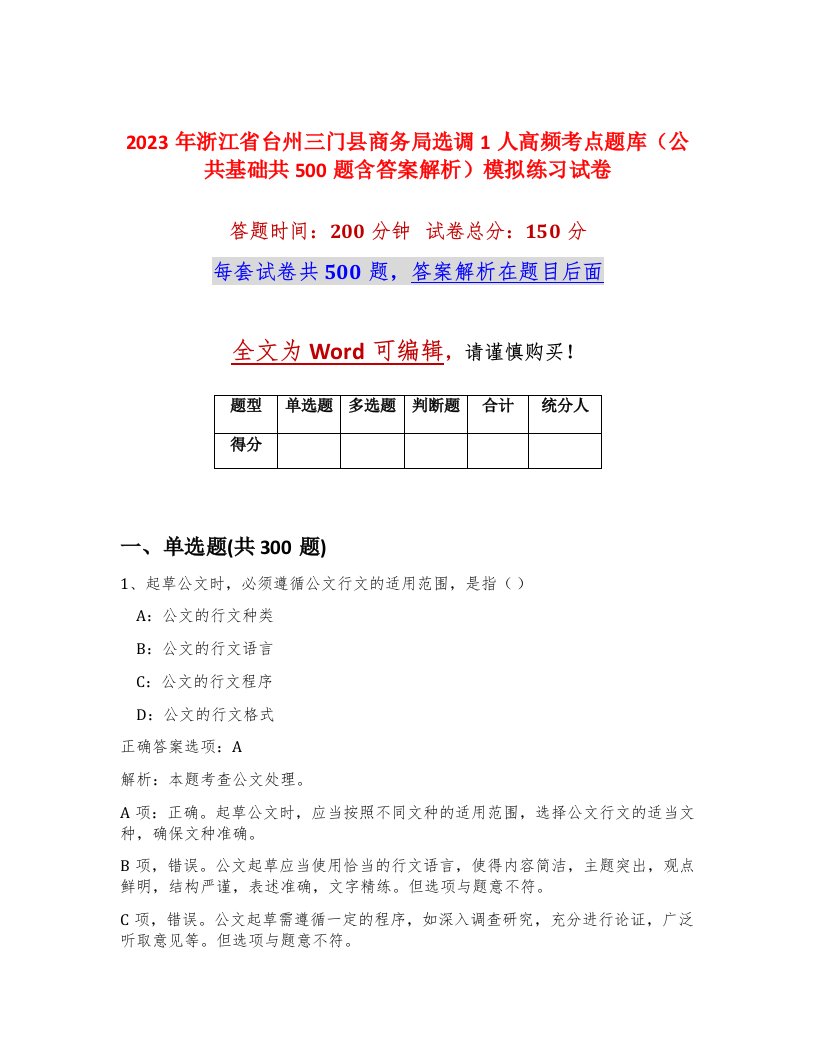 2023 年浙江省台州三门县商务局选调 1 人高频考点题库（公共基础共 500 题含答案解析）模拟练习试卷

答题时间：200 分钟　试卷总分：150 分

每套试卷共 500 题，答案解析在题目后面

全文为 Word 可编辑，请谨慎购买！

| 题型 | 单选题 | 多选题 | 判断题 | 合计 | 统分人 |
|---|---|---|---|---|---|
| 得分 | | | | | |

一、单选题(共 300 题)

1、起草公文时，必须遵循公文行文的适用范围，是指（ ）

A：公文的行文种类

B：公文的行文语言

C：公文的行文程序

D：公文的行文格式

正确答案选项：A

解析：本题考查公文处理。

A 项：正确。起草公文时，应当按照不同文种的适用范围，选择公文行文的适当文种，确保文种准确。

B 项，错误。公文起草应当使用恰当的行文语言，使得内容简洁，主题突出，观点鲜明，结构严谨，表述准确，文字精练。但选项与题意不符。

C 项，错误。公文起草需遵循一定的程序，如深入调查研究，充分进行论证，广泛听取意见等。但选项与题意不符。